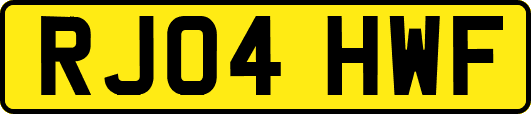 RJ04 HWF